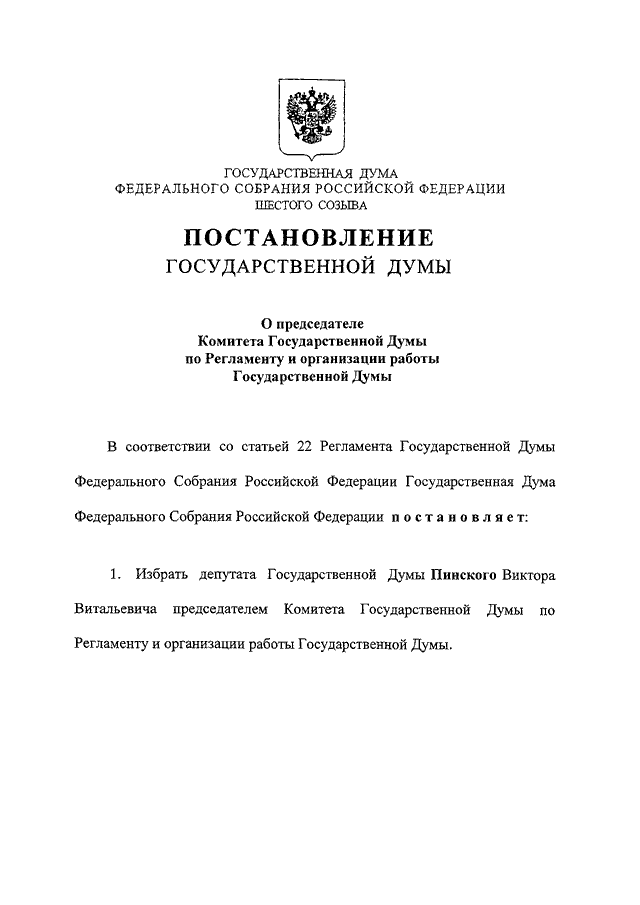 ГОСУДАРСТВЕННАЯ ДУМА
ФЕДЕРАЛЬНОГО СОБРАНИЯ РОССИЙСКОЙ ФЕДЕРАЦИИ
ШЕСТОГО СОЗЫВА

ПОСТАНОВЛЕНИЕ
ГОСУДАРСТВЕННОЙ ДУМЫ

О председателе
Комитета Государственной Думы
по Регламенту и организации работы
Государственной Думы

В соответствии со статьей 22 Регламента Государственной Думы Федерального Собрания Российской Федерации Государственная Дума Федерального Собрания Российской Федерации постановляет:

1. Избрать депутата Государственной Думы Пинского Виктора Витальевича председателем Комитета Государственной Думы по Регламенту и организации работы Государственной Думы.